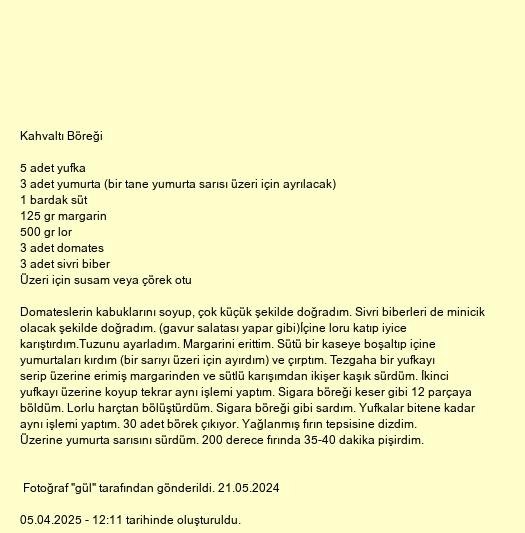 Kahvaltı Böreği

5 adet yufka
3 adet yumurta (bir tane yumurta sarısı üzeri için ayrılacak)
1 bardak süt
125 gr margarin
500 gr lor
3 adet domates
3 adet sivri biber
Üzeri için susam veya çörek otu

Domateslerin kabuklarını soyup, çok küçük şekilde doğradım. Sivri biberleri de minicik olacak şekilde doğradım. (gavur salatası yapar gibi)İçine loru katıp iyice karıştırdım.Tuzunu ayarladım. Margarini erittim. Sütü bir kaseye boşaltıp içine yumurtaları kırdım (bir sarıyı üzeri için ayırdım) ve çırptım. Tezgaha bir yufkayı serip üzerine erimiş margarinden ve sütlü karışımdan ikişer kaşık sürdüm. İkinci yufkayı üzerine koyup tekrar aynı işlemi yaptım. Sigara böreği keser gibi 12 parçaya böldüm. Lorlu harçtan bölüştürdüm. Sigara böreği gibi sardım. Yufkalar bitene kadar aynı işlemi yaptım. 30 adet börek çıkıyor. Yağlanmış fırın tepsisine dizdim. Üzerine yumurta sarısını sürdüm. 200 derece fırında 35-40 dakika pişirdim.

Fotoğraf "gül" tarafından gönderildi. 21.05.2024

05.04.2025 - 12:11 tarihinde oluşturuldu.